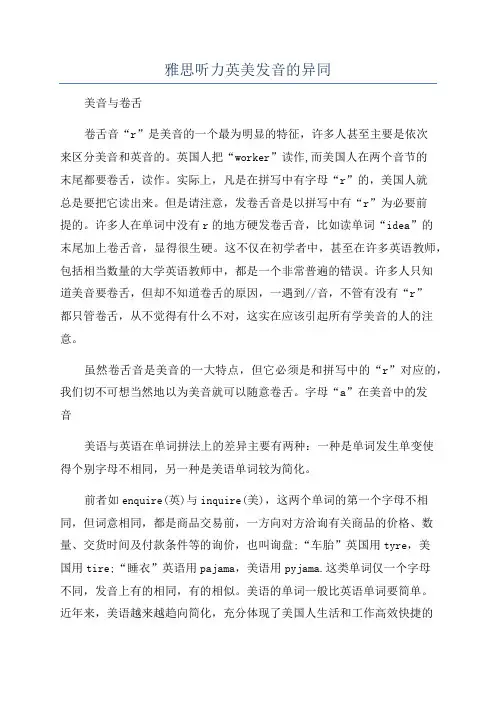 雅思听力英美发音的异同

美音与卷舌

卷舌音“r”是美音的一个最为明显的特征，许多人甚至主要是依次来区分美音和英音的。英国人把“worker”读作,而美国人在两个音节的末尾都要卷舌，读作。实际上，凡是在拼写中有字母“r”的，美国人就总是要把它读出来。但是请注意，发卷舌音是以拼写中有“r”为必要前提的。许多人在单词中没有r的地方硬发卷舌音，比如读单词“idea”的末尾加上卷舌音，显得很生硬。这不仅在初学者中，甚至在许多英语教师，包括相当数量的大学英语教师中，都是一个非常普遍的错误。许多人只知道美音要卷舌，但却不知道卷舌的原因，一遇到//音，不管有没有“r”都只管卷舌，从不觉得有什么不对，这实在应该引起所有学美音的人的注意。

虽然卷舌音是美音的一大特点，但它必须是和拼写中的“r”对应的，我们切不可想当然地以为美音就可以随意卷舌。字母“a”在美音中的发音

美语与英语在单词拼法上的差异主要有两种：一种是单词发生单变使得个别字母不相同，另一种是美语单词较为简化。

前者如enquire(英)与inquire(美)，这两个单词的第一个字母不相同，但词意相同，都是商品交易前，一方向对方洽询有关商品的价格、数量、交货时间及付款条件等的询价，也叫询盘;“车胎”英国用tyre，美国用tire;“睡衣”英语用pajama，美语用pyjama.这类单词仅一个字母不同，发音上有的相同，有的相似。美语的单词一般比英语单词要简单。近年来，美语越来越趋向简化，充分体现了美国人生活和工作高效快捷的